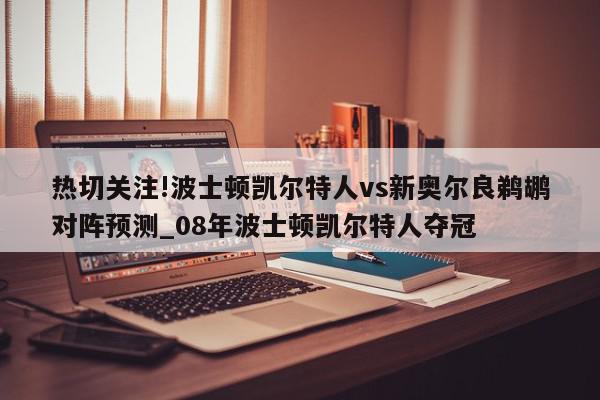 热切关注!波士顿凯尔特人vs新奥尔良鹈鹕对阵预测_08年波士顿凯尔特人夺冠